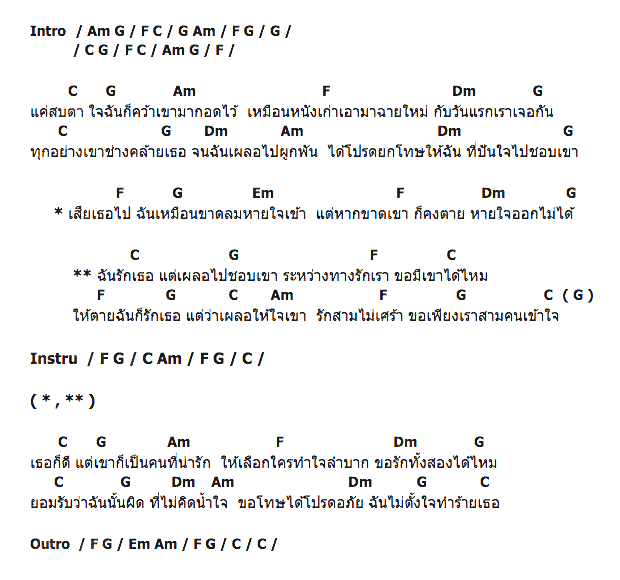 Intro / Am G / F C / G Am / F G / G /
/ C G / F C / Am G / F /

C G Am F Dm G
แค่สบตา ใจฉันก็คว้าเขามากอดไว้ เหมือนหนังเก่าเอามาฉายใหม่ กับวันแรกเราเจอกัน
C G Dm Am Dm G
ทุกอย่างเขาช่างคล้ายเธอ จนฉันเผลอไปผูกพัน ได้โปรดยกโทษให้ฉัน ที่ปันใจไปชอบเขา

F G Em F Dm G
* เสียเธอไป ฉันเหมือนขาดลมหายใจเข้า แต่หากขาดเขา ก็คงตาย หายใจออกไม่ได้

C G F C
** ฉันรักเธอ แต่เผลอไปชอบเขา ระหว่างทางรักเรา ขอมีเขาได้ไหม
F G C Am F G C ( G )
ให้ตายฉันก็รักเธอ แต่ว่าเผลอให้ใจเขา รักสามไม่เศร้า ขอเพียงเราสามคนเข้าใจ

Instru / F G / C Am / F G / C /

( * , ** )

C G Am F Dm G
เธอก็ดี แต่เขาก็เป็นคนที่น่ารัก ให้เลือกใครทำใจลำบาก ขอรักทั้งสองได้ไหม
C G Dm Am Dm G C
ยอมรับว่าฉันนั้นผิด ที่ไม่คิดน้ำใจ ขอโทษได้โปรดอภัย ฉันไม่ตั้งใจทำร้ายเธอ

Outro / F G / Em Am / F G / C / C /